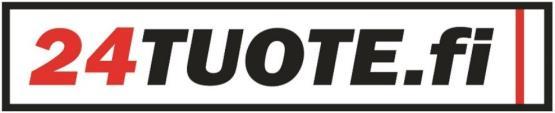 24TUOTE.fi